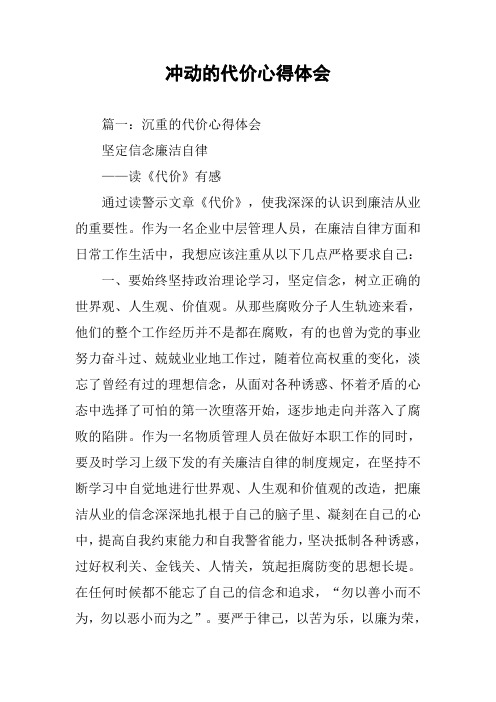 冲动的代价心得体会

篇一：沉重的代价心得体会

坚定信念廉洁自律

——读《代价》有感

通过读警示文章《代价》，使我深深的认识到廉洁从业的重要性。作为一名企业中层管理人员，在廉洁自律方面和日常工作生活中，我想应该注重从以下几点严格要求自己：

一、要始终坚持政治理论学习，坚定信念，树立正确的世界观、人生观、价值观。从那些腐败分子人生轨迹来看，他们的整个工作经历并不是都在腐败，有的也曾为党的事业努力奋斗过、兢兢业业地工作过，随着位高权重的变化，淡忘了曾经有过的理想信念，从面对各种诱惑、怀着矛盾的心态中选择了可怕的第一次堕落开始，逐步地走向并落入了腐败的陷阱。作为一名物质管理人员在做好本职工作的同时，要及时学习上级下发的有关廉洁自律的制度规定，在坚持不断学习中自觉地进行世界观、人生观和价值观的改造，把廉洁从业的信念深深地扎根于自己的脑子里、凝刻在自己的心中，提高自我约束能力和自我警省能力，坚决抵制各种诱惑，过好权利关、金钱关、人情关，筑起拒腐防变的思想长堤。在任何时候都不能忘了自己的信念和追求，“勿以善小而不为，勿以恶小而为之”。要严于律己，以苦为乐，以廉为荣，